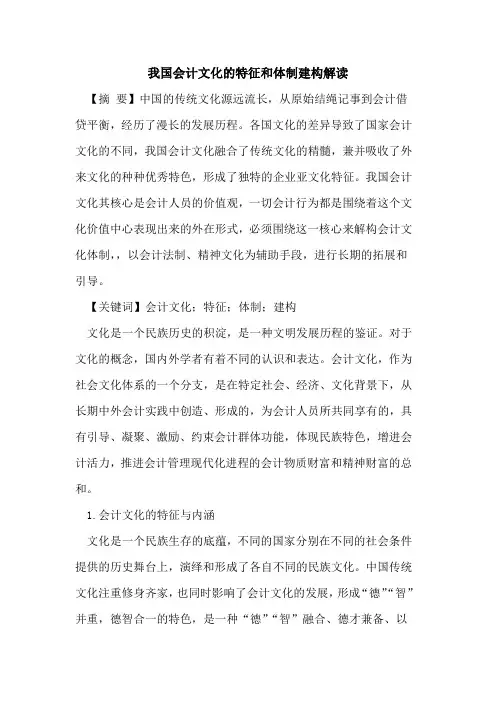 我国会计文化的特征和体制建构解读

【摘 要】中国的传统文化源远流长，从原始结绳记事到会计借贷平衡，经历了漫长的发展历程。各国文化的差异导致了国家会计文化的不同，我国会计文化融合了传统文化的精髓，兼并吸收了外来文化的种种优秀特色，形成了独特的企业亚文化特征。我国会计文化其核心是会计人员的价值观，一切会计行为都是围绕着这个文化价值中心表现出来的外在形式，必须围绕这一核心来解构会计文化体制，，以会计法制、精神文化为辅助手段，进行长期的拓展和引导。

【关键词】会计文化；特征；体制；建构

文化是一个民族历史的积淀，是一种文明发展历程的鉴证。对于文化的概念，国内外学者有着不同的认识和表达。会计文化，作为社会文化体系的一个分支，是在特定社会、经济、文化背景下，从长期中外会计实践中创造、形成的，为会计人员所共同享有的，具有引导、凝聚、激励、约束会计群体功能，体现民族特色，增进会计活力，推进会计管理现代化进程的会计物质财富和精神财富的总和。

1.会计文化的特征与内涵

文化是一个民族生存的底蕴，不同的国家分别在不同的社会条件提供的历史舞台上，演绎和形成了各自不同的民族文化。中国传统文化注重修身齐家，也同时影响了会计文化的发展，形成“德”“智”并重，德智合一的特色，是一种“德”“智”融合、德才兼备、以